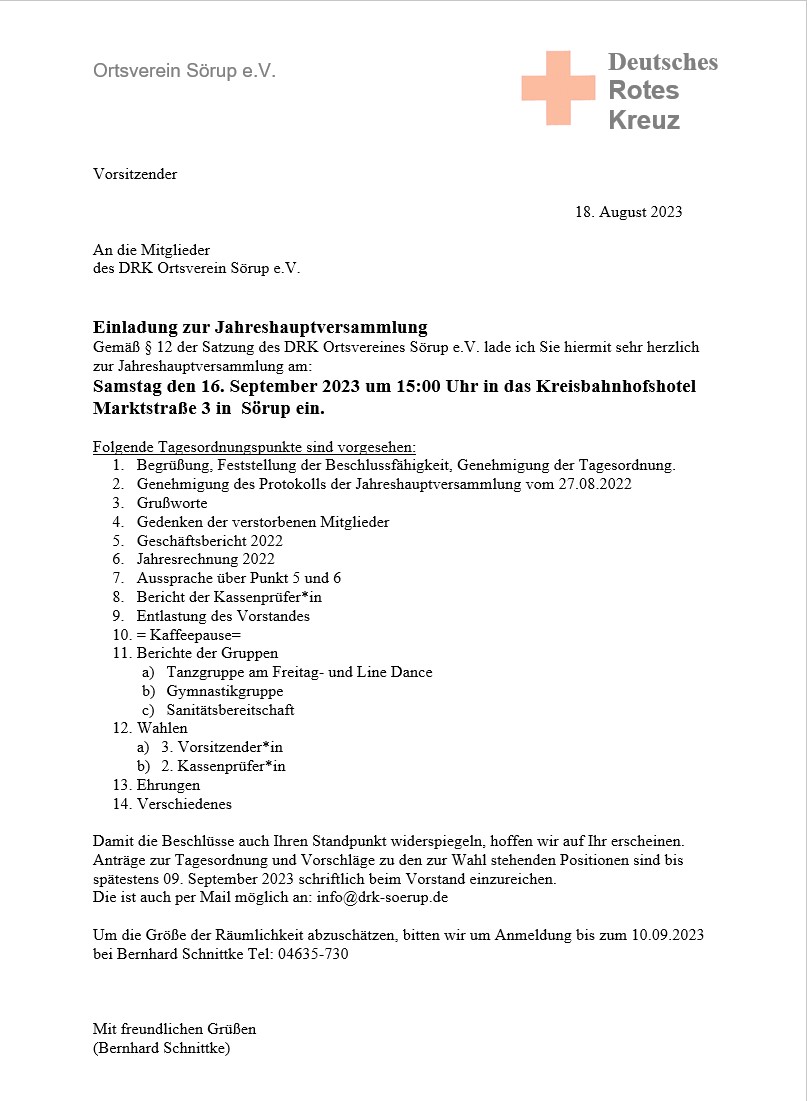 Ortsverein Sörup e.V.

Deutsches
Rotes
Kreuz

Vorsitzender

18. August 2023

An die Mitglieder
des DRK Ortsverein Sörup e.V.

Einladung zur Jahreshauptversammlung
Gemäß § 12 der Satzung des DRK Ortsvereines Sörup e.V. lade ich Sie hiermit sehr herzlich zur Jahreshauptversammlung am:
Samstag den 16. September 2023 um 15:00 Uhr in das Kreisbahnhofshotel Marktstraße 3 in Sörup ein.

Folgende Tagesordnungspunkte sind vorgesehen:
1. Begrüßung, Feststellung der Beschlussfähigkeit, Genehmigung der Tagesordnung.
2. Genehmigung des Protokolls der Jahreshauptversammlung vom 27.08.2022
3. Grußworte
4. Gedenken der verstorbenen Mitglieder
5. Geschäftsbericht 2022
6. Jahresrechnung 2022
7. Aussprache über Punkt 5 und 6
8. Bericht der Kassenprüfer*in
9. Entlastung des Vorstandes
10. = Kaffeepause=
11. Berichte der Gruppen
a) Tanzgruppe am Freitag- und Line Dance
b) Gymnastikgruppe
c) Sanitätsbereitschaft
12. Wahlen
a) 3. Vorsitzender*in
b) 2. Kassenprüfer*in
13. Ehrungen
14. Verschiedenes

Damit die Beschlüsse auch Ihren Standpunkt widerspiegeln, hoffen wir auf Ihr erscheinen. Anträge zur Tagesordnung und Vorschläge zu den zur Wahl stehenden Positionen sind bis spätestens 09. September 2023 schriftlich beim Vorstand einzureichen.
Die ist auch per Mail möglich an: info@drk-soerup.de

Um die Größe der Räumlichkeit abzuschätzen, bitten wir um Anmeldung bis zum 10.09.2023 bei Bernhard Schnittke Tel: 04635-730

Mit freundlichen Grüßen
(Bernhard Schnittke)